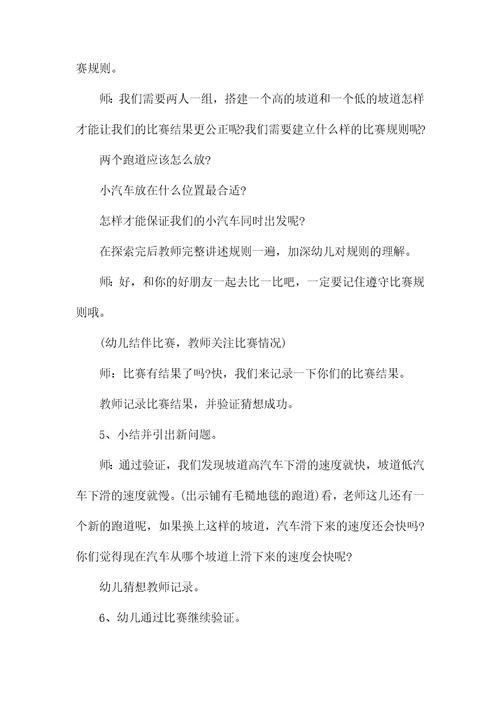 赛规则。

师：我们需要两人一组，搭建一个高的坡道和一个低的坡道怎样才能让我们的比赛结果更公正呢?我们需要建立什么样的比赛规则呢?

两个跑道应该怎么放?

小汽车放在什么位置最合适?

怎样才能保证我们的小汽车同时出发呢?

在探索完后教师完整讲述规则一遍，加深幼儿对规则的理解。

师：好，和你的好朋友一起去比一比吧，一定要记住遵守比赛规则哦。

(幼儿结伴比赛，教师关注比赛情况)

师：比赛有结果了吗?快，我们来记录一下你们的比赛结果。

教师记录比赛结果，并验证猜想成功。

5、小结并引出新问题。

师：通过验证，我们发现坡道高汽车下滑的速度就快，坡道低汽车下滑的速度就慢。(出示铺有毛糙地毯的跑道)看，老师这儿还有一个新的跑道呢，如果换上这样的坡道，汽车滑下来的速度还会快吗?你们觉得现在汽车从哪个坡道上滑下来的速度会快呢?

幼儿猜想教师记录。

6、幼儿通过比赛继续验证。